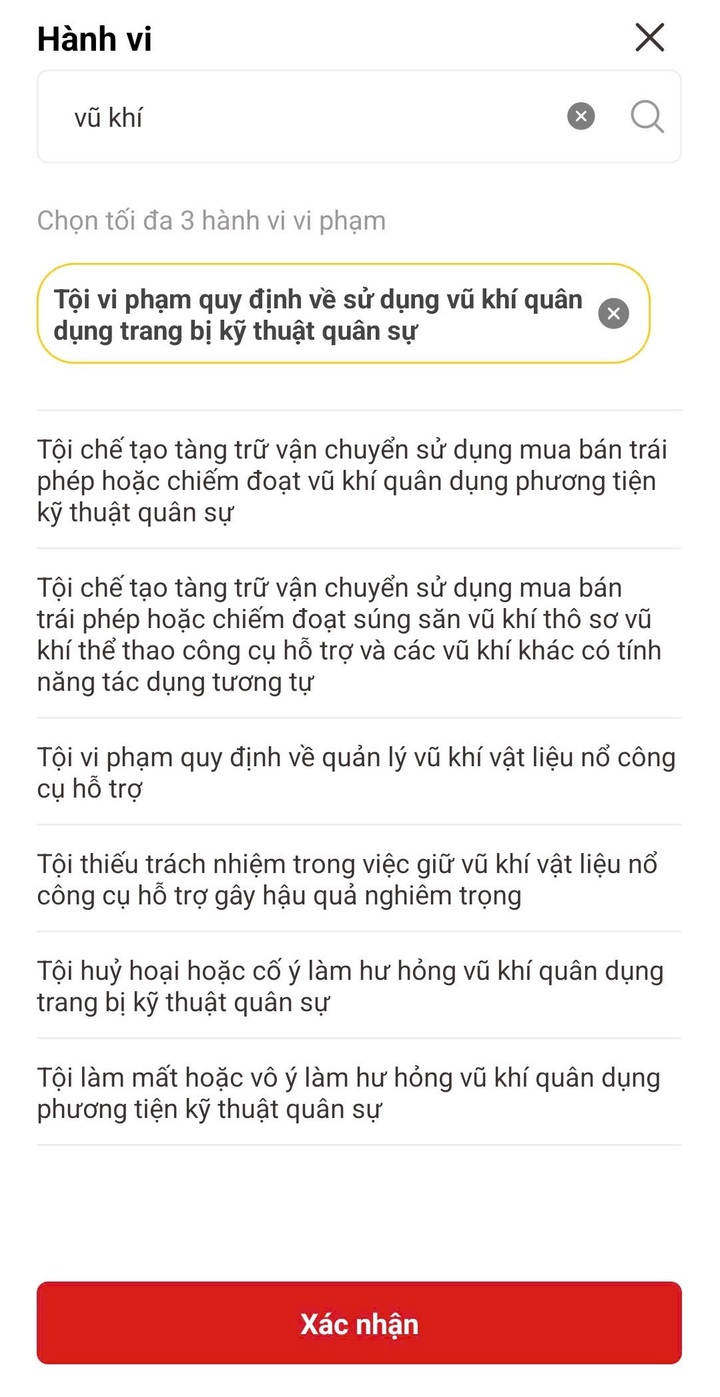 Hành vi

vũ khí

Chọn tối đa 3 hành vi vi phạm

Tội vi phạm quy định về sử dụng vũ khí quân dụng trang bị kỹ thuật quân sự

Tội chế tạo tàng trữ vận chuyển sử dụng mua bán trái phép hoặc chiếm đoạt vũ khí quân dụng phương tiện kỹ thuật quân sự

Tội chế tạo tàng trữ vận chuyển sử dụng mua bán trái phép hoặc chiếm đoạt súng săn vũ khí thô sơ vũ khí thể thao công cụ hỗ trợ và các vũ khí khác có tính năng tác dụng tương tự

Tội vi phạm quy định về quản lý vũ khí vật liệu nổ công cụ hỗ trợ

Tội thiếu trách nhiệm trong việc giữ vũ khí vật liệu nổ công cụ hỗ trợ gây hậu quả nghiêm trọng

Tội huỷ hoại hoặc cố ý làm hư hỏng vũ khí quân dụng trang bị kỹ thuật quân sự

Tội làm mất hoặc vô ý làm hư hỏng vũ khí quân dụng phương tiện kỹ thuật quân sự

Xác nhận